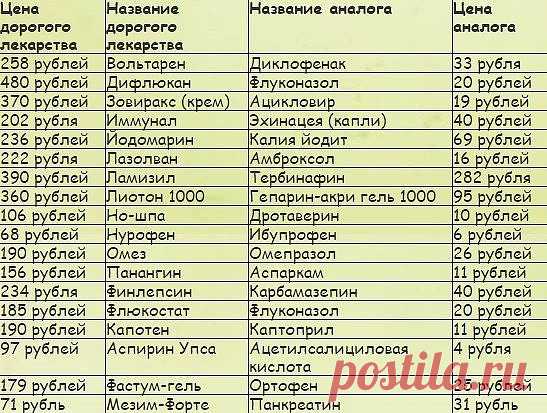 | Цена дорогого лекарства | Название дорогого лекарства | Название аналога | Цена аналога |
|---|---|---|---|
| 258 рублей | Вольтарен | Диклофенак | 33 рубля |
| 480 рублей | Дифлюкан | Флуконазол | 20 рублей |
| 370 рублей | Зовиракс (крем) | Ацикловир | 19 рублей |
| 202 рубля | Иммунал | Эхинацея (капли) | 40 рублей |
| 236 рублей | Йодомарин | Калия йодит | 69 рублей |
| 222 рубля | Лазолван | Амброксол | 16 рублей |
| 390 рублей | Ламизил | Тербинафин | 282 рубля |
| 360 рублей | Лиотон 1000 | Гепарин-акри гель 1000 | 95 рублей |
| 106 рублей | Но-шпа | Дротаверин | 10 рублей |
| 68 рублей | Нурофен | Ибупрофен | 6 рублей |
| 190 рублей | Омез | Омепразол | 26 рублей |
| 156 рублей | Панангин | Аспаркам | 11 рублей |
| 234 рубля | Финлепсин | Карбамазепин | 40 рублей |
| 185 рублей | Флюкостат | Флуконазол | 20 рублей |
| 190 рублей | Капотен | Каптоприл | 11 рублей |
| 97 рублей | Аспирин Упса | Ацетилсалициловая кислота | 4 рубля |
| 179 рублей | Фастум-гель | Ортофен | 25 рублей |
| 71 рубль | Мезим-Форте | Панкреатин | 31 рубль |

postila.ru